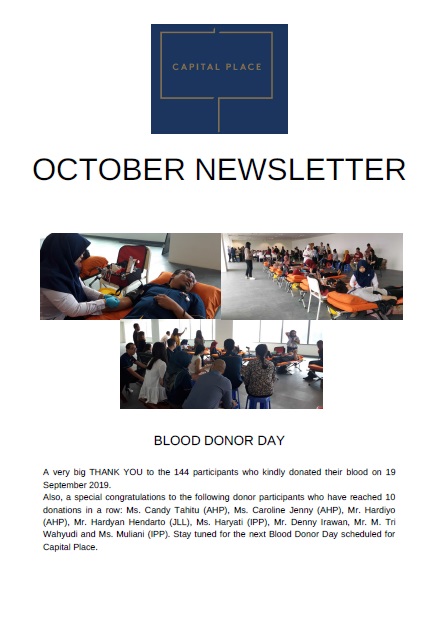 CAPITAL PLACE

OCTOBER NEWSLETTER

BLOOD DONOR DAY

A very big THANK YOU to the 144 participants who kindly donated their blood on 19 September 2019.
Also, a special congratulations to the following donor participants who have reached 10 donations in a row: Ms. Candy Tahitu (AHP), Ms. Caroline Jenny (AHP), Mr. Hardiyo (AHP), Mr. Hardyan Hendarto (JLL), Ms. Haryati (IPP), Mr. Denny Irawan, Mr. M. Tri Wahyudi and Ms. Muliani (IPP). Stay tuned for the next Blood Donor Day scheduled for Capital Place.